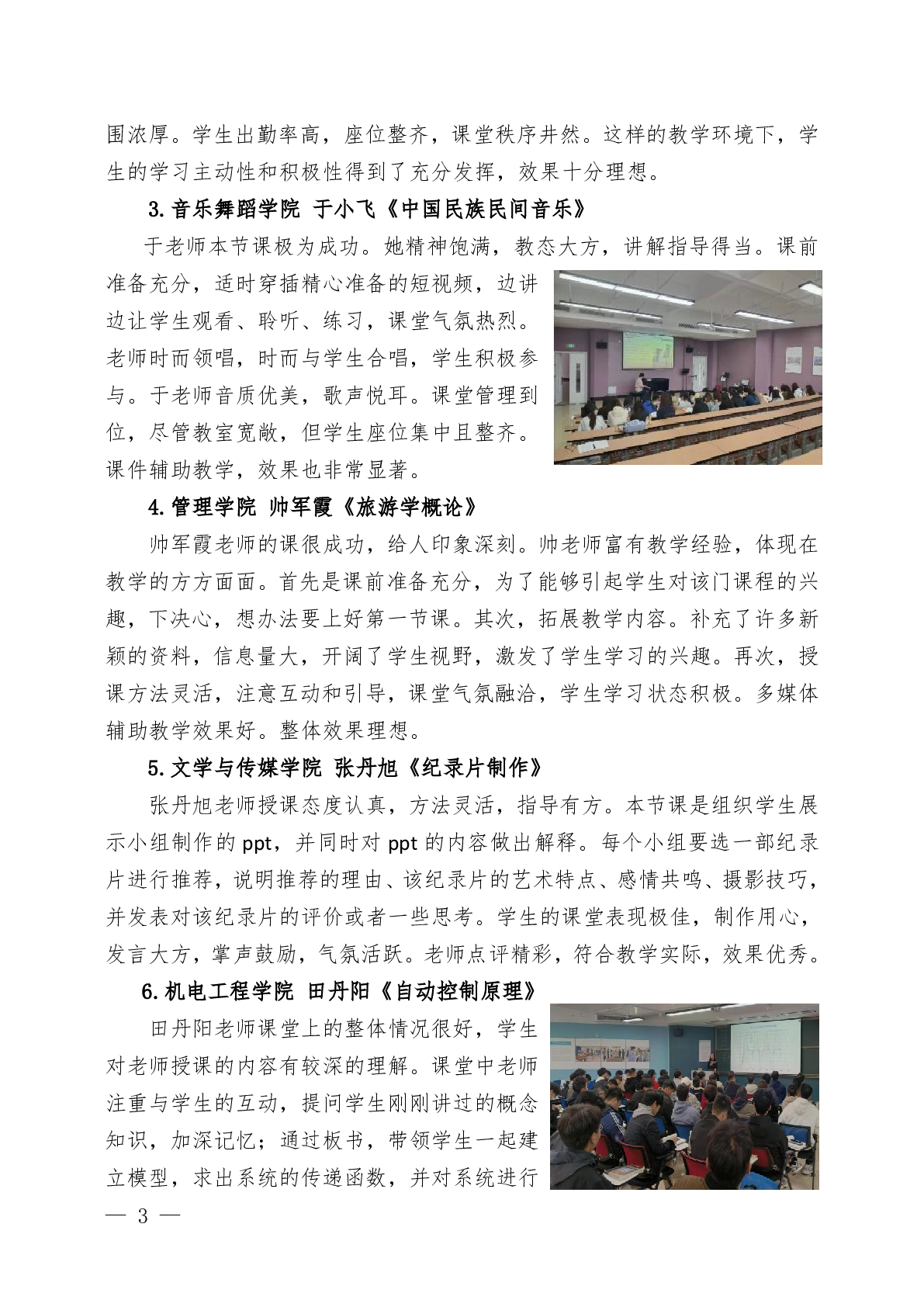 围浓厚。学生出勤率高，座位整齐，课堂秩序井然。这样的教学环境下，学生的学习主动性和积极性得到了充分发挥，效果十分理想。

3. 音乐舞蹈学院 于小飞《中国民族民间音乐》

于老师本节课极为成功。她精神饱满，教态大方，讲解指导得当。课前准备充分，适时穿插精心准备的短视频，边讲边让学生观看、聆听、练习，课堂气氛热烈。老师时而领唱，时而与学生合唱，学生积极参与。于老师音质优美，歌声悦耳。课堂管理到位，尽管教室宽敞，但学生座位集中且整齐。课件辅助教学，效果也非常显著。

4. 管理学院 帅军霞《旅游学概论》

帅军霞老师的课很成功，给人印象深刻。帅老师富有教学经验，体现在教学的方方面面。首先是课前准备充分，为了能够引起学生对该门课程的兴趣，下决心，想办法要上好第一节课。其次，拓展教学内容。补充了许多新颖的资料，信息量大，开阔了学生视野，激发了学生学习的兴趣。再次，授课方法灵活，注意互动和引导，课堂气氛融洽，学生学习状态积极。多媒体辅助教学效果好。整体效果理想。

5. 文学与传媒学院 张丹旭《纪录片制作》

张丹旭老师授课态度认真，方法灵活，指导有方。本节课是组织学生展示小组制作的 ppt，并同时对 ppt 的内容做出解释。每个小组要选一部纪录片进行推荐，说明推荐的理由、该纪录片的艺术特点、感情共鸣、摄影技巧，并发表对该纪录片的评价或者一些思考。学生的课堂表现极佳，制作用心，发言大方，掌声鼓励，气氛活跃。老师点评精彩，符合教学实际，效果优秀。

6. 机电工程学院 田丹阳《自动控制原理》

田丹阳老师课堂上的整体情况很好，学生对老师授课的内容有较深的理解。课堂中老师注重与学生的互动，提问学生刚刚讲过的概念知识，加深记忆；通过板书，带领学生一起建立模型，求出系统的传递函数，并对系统进行

— 3 —